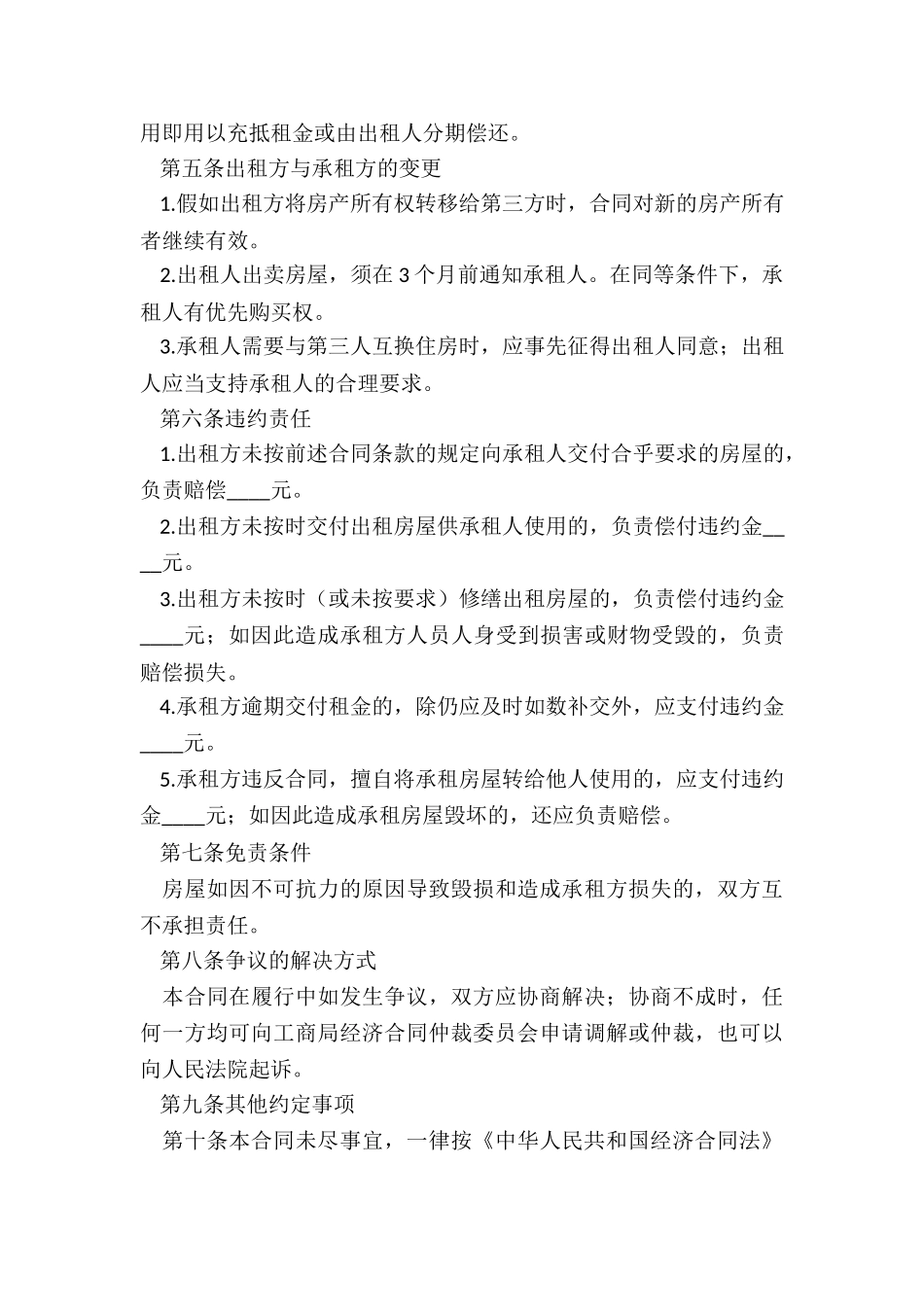 用即用以充抵租金或由出租人分期偿还。

第五条出租方与承租方的变更

1.假如出租方将房产所有权转移给第三方时，合同对新的房产所有者继续有效。

2.出租人出卖房屋，须在 3 个月前通知承租人。在同等条件下，承租人有优先购买权。

3.承租人需要与第三人互换住房时，应事先征得出租人同意；出租人应当支持承租人的合理要求。

第六条违约责任

1.出租方未按前述合同条款的规定向承租人交付合乎要求的房屋的，负责赔偿____元。

2.出租方未按时交付出租房屋供承租人使用的，负责偿付违约金____元。

3.出租方未按时（或未按要求）修缮出租房屋的，负责偿付违约金____元；如因此造成承租方人员人身受到损害或财物受毁的，负责赔偿损失。

4.承租方逾期交付租金的，除仍应及时如数补交外，应支付违约金____元。

5.承租方违反合同，擅自将承租房屋转给他人使用的，应支付违约金____元；如因此造成承租房屋毁坏的，还应负责赔偿。

第七条免责条件

房屋如因不可抗力的原因导致毁损和造成承租方损失的，双方互不承担责任。

第八条争议的解决方式

本合同在履行中如发生争议，双方应协商解决；协商不成时，任何一方均可向工商局经济合同仲裁委员会申请调解或仲裁，也可以向人民法院起诉。

第九条其他约定事项

第十条本合同未尽事宜，一律按《中华人民共和国经济合同法》